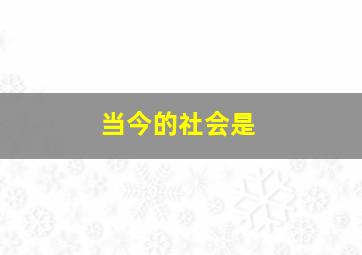 当今的社会是